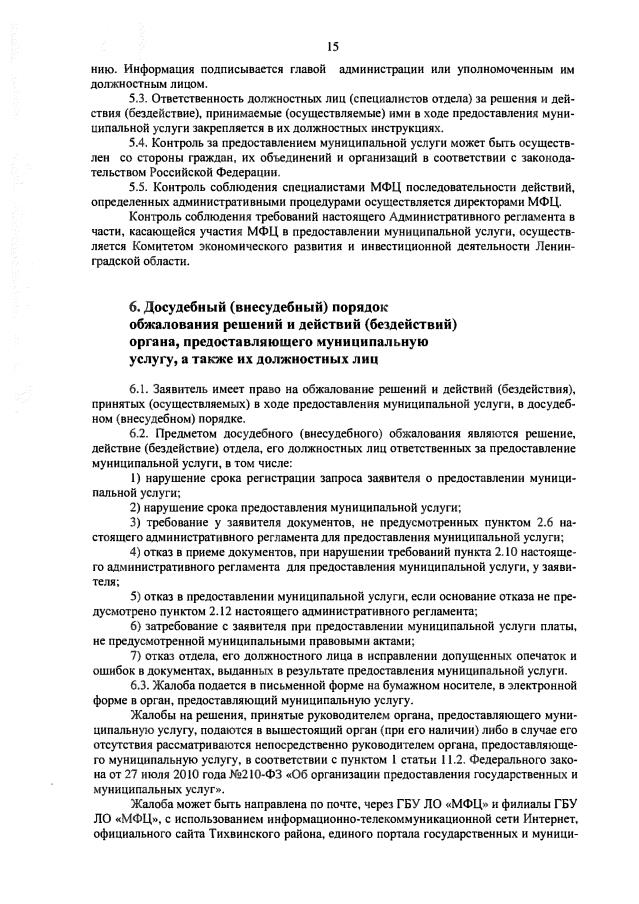 15

нию. Информация подписывается главой администрации или уполномоченным им должностным лицом.

5.3. Ответственность должностных лиц (специалистов отдела) за решения и действия (бездействие), принимаемые (осуществляемые) ими в ходе предоставления муниципальной услуги закрепляется в их должностных инструкциях.

5.4. Контроль за предоставлением муниципальной услуги может быть осуществлен со стороны граждан, их объединений и организаций в соответствии с законодательством Российской Федерации.

5.5. Контроль соблюдения специалистами МФЦ последовательности действий, определенных административными процедурами осуществляется директорами МФЦ.

Контроль соблюдения требований настоящего Административного регламента в части, касающейся участия МФЦ в предоставлении муниципальной услуги, осуществляется Комитетом экономического развития и инвестиционной деятельности Ленинградской области.

6. Досудебный (внесудебный) порядок обжалования решений и действий (бездействий) органа, предоставляющего муниципальную услугу, а также их должностных лиц

6.1. Заявитель имеет право на обжалование решений и действий (бездействия), принятых (осуществляемых) в ходе предоставления муниципальной услуги, в досудебном (внесудебном) порядке.

6.2. Предметом досудебного (внесудебного) обжалования являются решение, действие (бездействие) отдела, его должностных лиц ответственных за предоставление муниципальной услуги, в том числе:

1) нарушение срока регистрации запроса заявителя о предоставлении муниципальной услуги;

2) нарушение срока предоставления муниципальной услуги;

3) требование у заявителя документов, не предусмотренных пунктом 2.6 настоящего административного регламента для предоставления муниципальной услуги;

4) отказ в приеме документов, при нарушении требований пункта 2.10 настоящего административного регламента для предоставления муниципальной услуги, у заявителя;

5) отказ в предоставлении муниципальной услуги, если основание отказа не предусмотрено пунктом 2.12 настоящего административного регламента;

6) затребование с заявителя при предоставлении муниципальной услуги платы, не предусмотренной муниципальными правовыми актами;

7) отказ отдела, его должностного лица в исправлении допущенных опечаток и ошибок в документах, выданных в результате предоставления муниципальной услуги.

6.3. Жалоба подается в письменной форме на бумажном носителе, в электронной форме в орган, предоставляющий муниципальную услугу.

Жалобы на решения, принятые руководителем органа, предоставляющего муниципальную услугу, подаются в вышестоящий орган (при его наличии) либо в случае его отсутствия рассматриваются непосредственно руководителем органа, предоставляющего муниципальную услугу, в соответствии с пунктом 1 статьи 11.2. Федерального закона от 27 июля 2010 года №210-ФЗ «Об организации предоставления государственных и муниципальных услуг».

Жалоба может быть направлена по почте, через ГБУ ЛО «МФЦ» и филиалы ГБУ ЛО «МФЦ», с использованием информационно-телекоммуникационной сети Интернет, официального сайта Тихвинского района, единого портала государственных и муници-